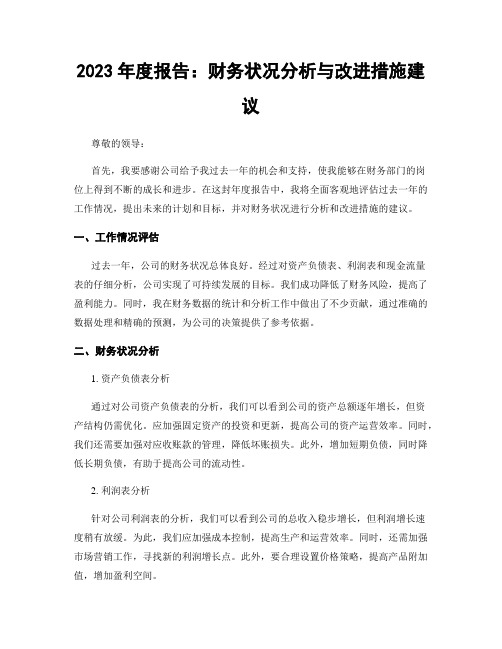 2023 年度报告：财务状况分析与改进措施建议

尊敬的领导：

首先，我要感谢公司给予我过去一年的机会和支持，使我能够在财务部门的岗位上得到不断的成长和进步。在这封年度报告中，我将全面客观地评估过去一年的工作情况，提出未来的计划和目标，并对财务状况进行分析和改进措施的建议。

一、工作情况评估

过去一年，公司的财务状况总体良好。经过对资产负债表、利润表和现金流量表的仔细分析，公司实现了可持续发展的目标。我们成功降低了财务风险，提高了盈利能力。同时，我在财务数据的统计和分析工作中做出了不少贡献，通过准确的数据处理和精确的预测，为公司的决策提供了参考依据。

二、财务状况分析

1. 资产负债表分析

通过对公司资产负债表的分析，我们可以看到公司的资产总额逐年增长，但资产结构仍需优化。应加强固定资产的投资和更新，提高公司的资产运营效率。同时，我们还需要加强对应收账款的管理，降低坏账损失。此外，增加短期负债，同时降低长期负债，有助于提高公司的流动性。

2. 利润表分析

针对公司利润表的分析，我们可以看到公司的总收入稳步增长，但利润增长速度稍有放缓。为此，我们应加强成本控制，提高生产和运营效率。同时，还需加强市场营销工作，寻找新的利润增长点。此外，要合理设置价格策略，提高产品附加值，增加盈利空间。